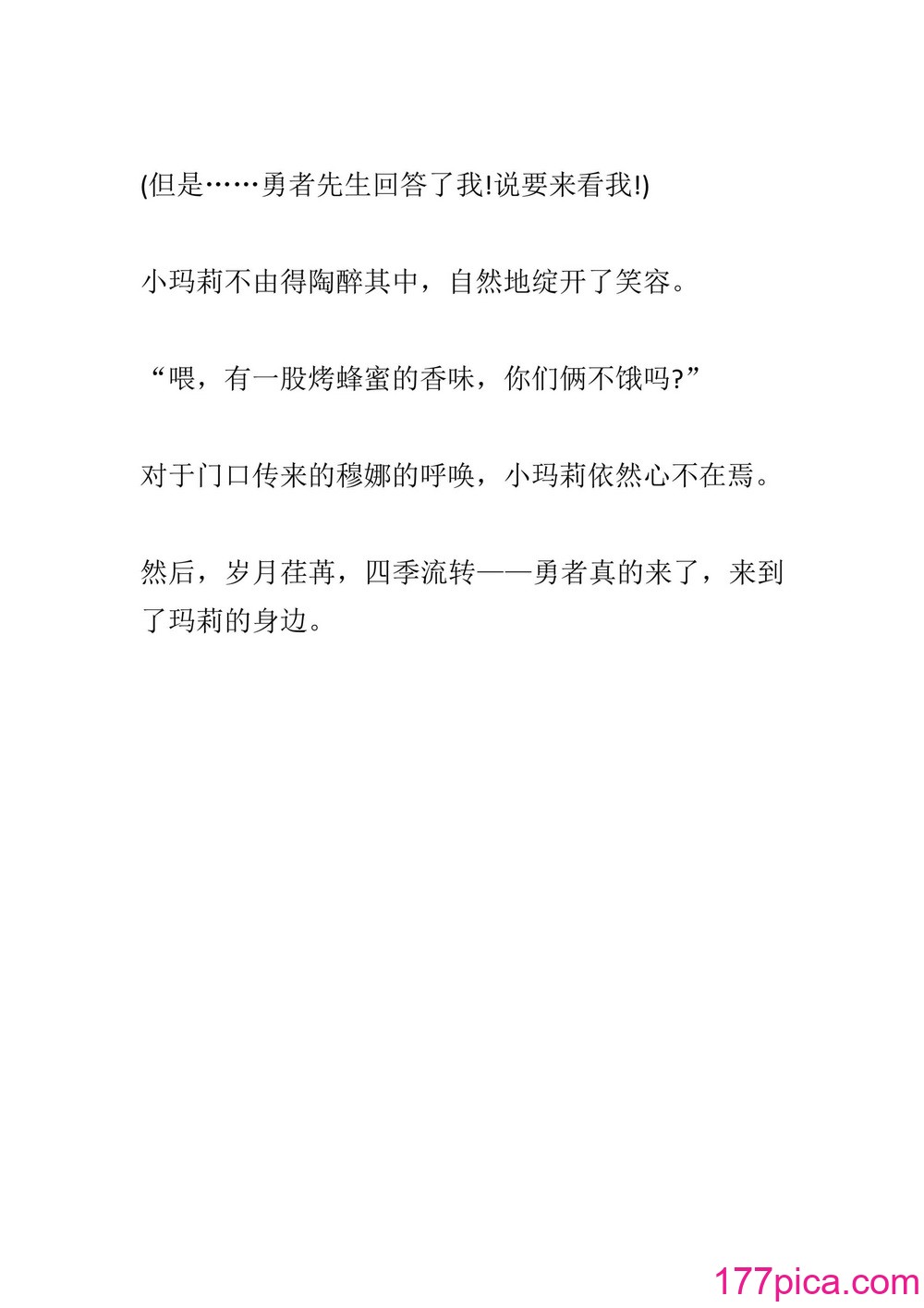 (但是……勇者先生回答了我!说要来看我!)

小玛莉不由得陶醉其中，自然地绽开了笑容。

“喂，有一股烤蜂蜜的香味，你们俩不饿吗?”

对于门口传来的穆娜的呼唤，小玛莉依然心不在焉。

然后，岁月荏苒，四季流转——勇者真的来了，来到了玛莉的身边。

177pica.com